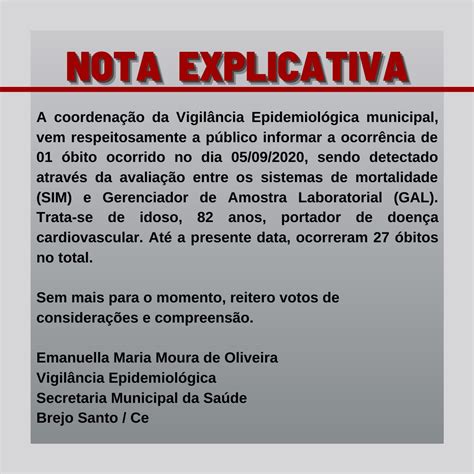 NOTA EXPLICATIVA

A coordenação da Vigilância Epidemiológica municipal, vem respeitosamente a público informar a ocorrência de 01 óbito ocorrido no dia 05/09/2020, sendo detectado através da avaliação entre os sistemas de mortalidade (SIM) e Gerenciador de Amostra Laboratorial (GAL). Trata-se de idoso, 82 anos, portador de doença cardiovascular. Até a presente data, ocorreram 27 óbitos no total.

Sem mais para o momento, reitero votos de considerações e compreensão.

Emanuella Maria Moura de Oliveira
Vigilância Epidemiológica
Secretaria Municipal da Saúde
Brejo Santo / Ce